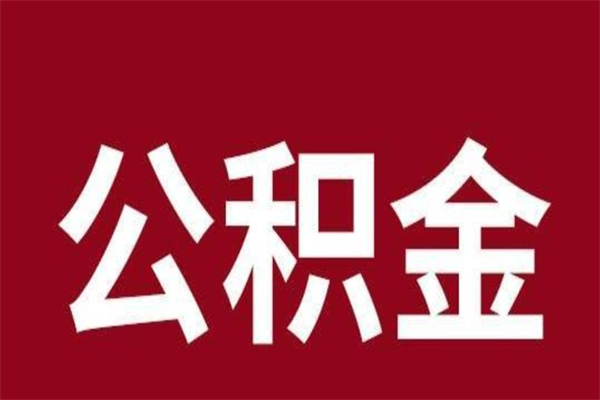 公积金